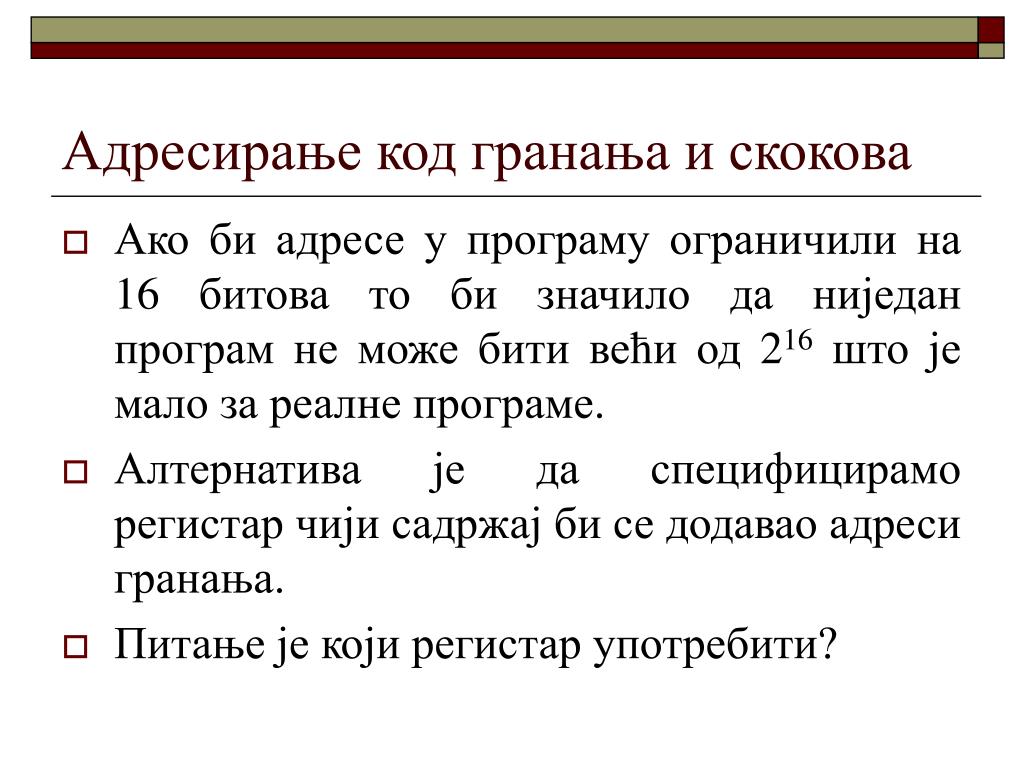 Адресирање код гранања и скокова

Ако би адресе у програму ограничили на 16 битова то би значило да ниједан програм не може бити већи од $2^{16}$ што је мало за реалне програме.

Алтернатива је да специфицирамо регистар чији садржај би се додавао адреси гранања.

Питање је који регистар употребити?